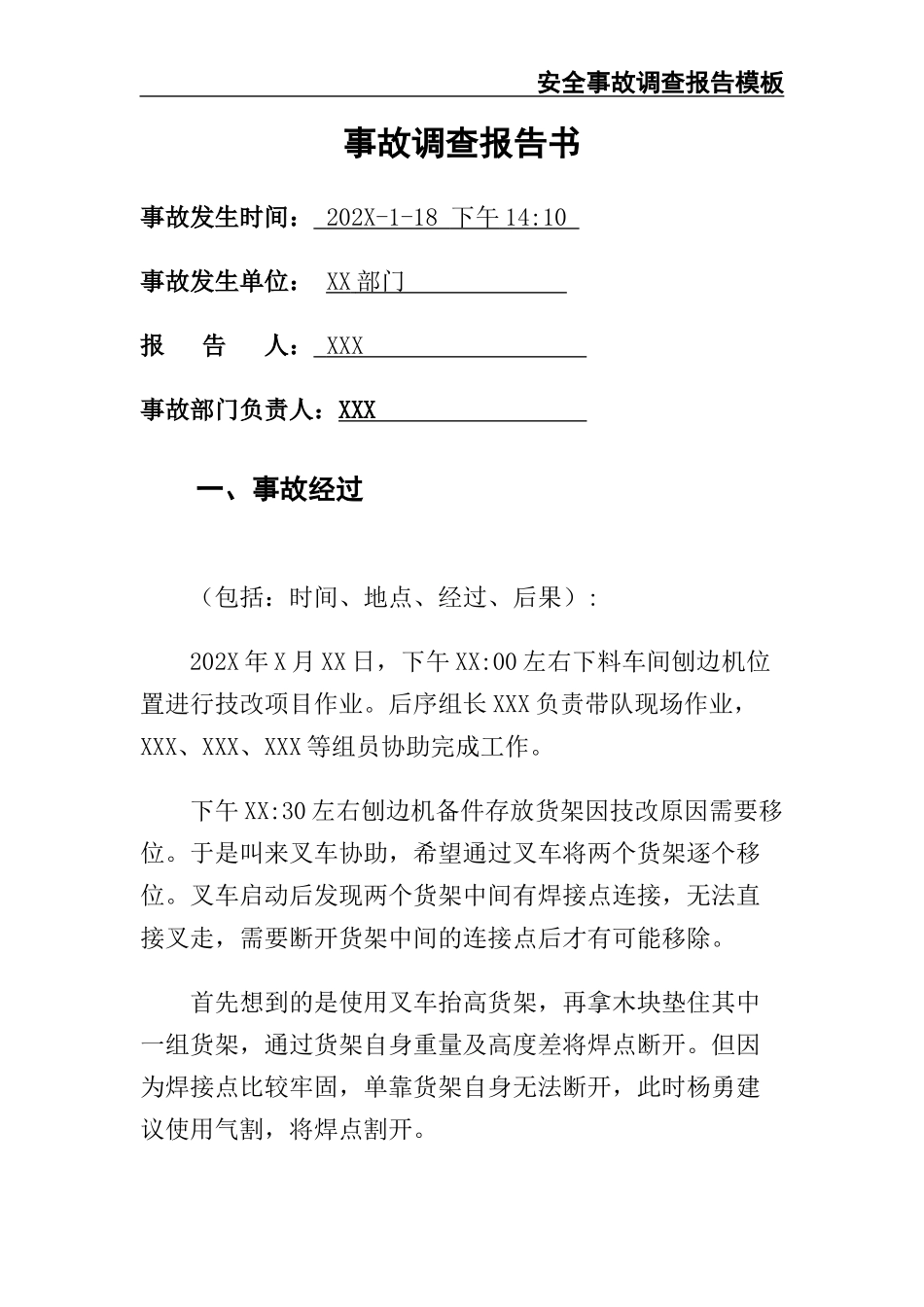 安全事故调查报告模板

事故调查报告书

事故发生时间： 202X-1-18 下午 14:10

事故发生单位： XX 部门

报 告 人： XXX

事故部门负责人：XXX

一、事故经过

（包括：时间、地点、经过、后果）：

202X 年 X 月 XX 日，下午 XX:00 左右下料车间刨边机位置进行技改项目作业。后序组长 XXX 负责带队现场作业，XXX、XXX、XXX 等组员协助完成工作。

下午 XX:30 左右刨边机备件存放货架因技改原因需要移位。于是叫来叉车协助，希望通过叉车将两个货架逐个移位。叉车启动后发现两个货架中间有焊接点连接，无法直接叉走，需要断开货架中间的连接点后才有可能移除。

首先想到的是使用叉车抬高货架，再拿木块垫住其中一组货架，通过货架自身重量及高度差将焊点断开。但因为焊接点比较牢固，单靠货架自身无法断开，此时杨勇建议使用气割，将焊点割开。